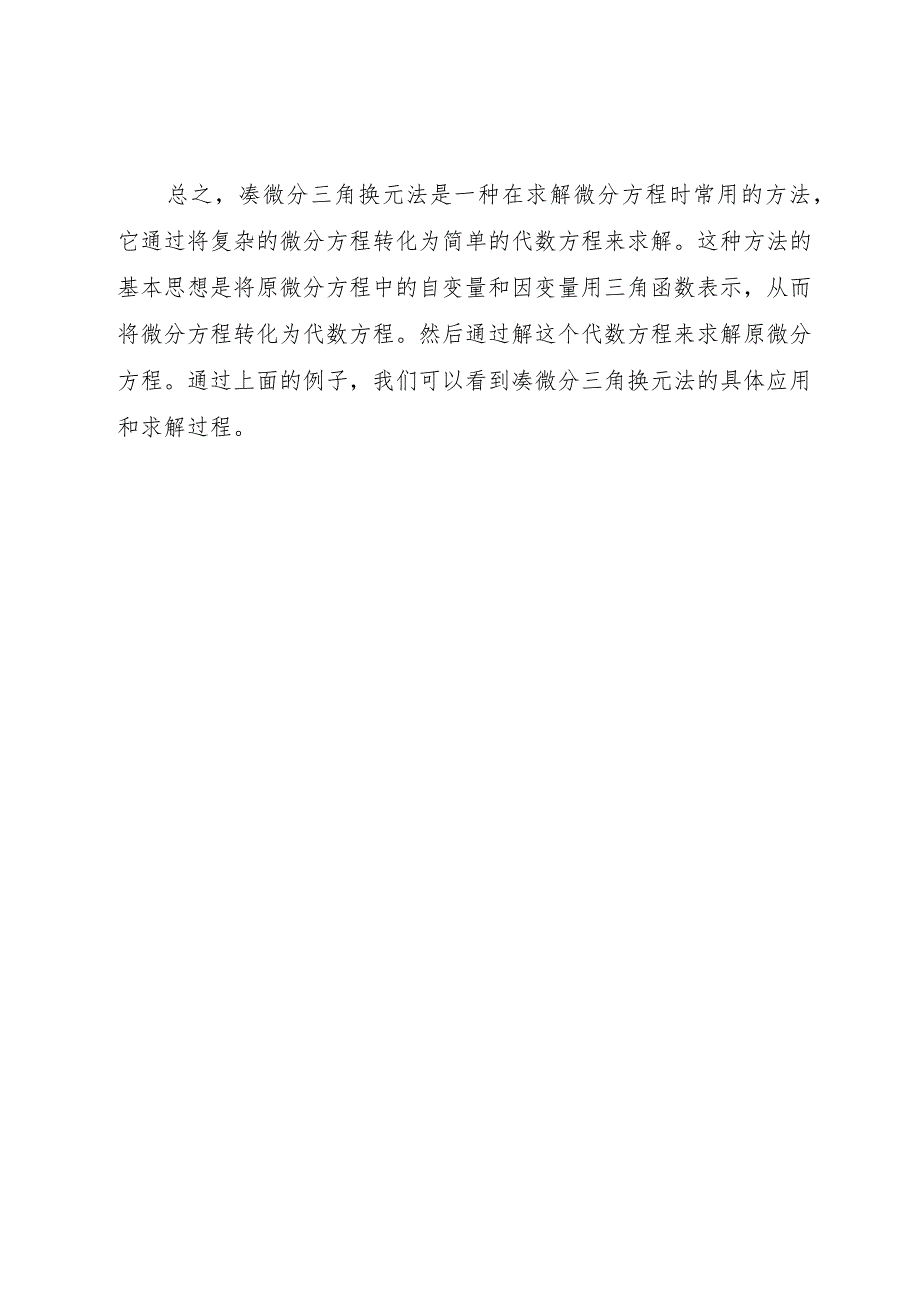 总之，凑微分三角换元法是一种在求解微分方程时常用的方法，它通过将复杂的微分方程转化为简单的代数方程来求解。这种方法的基本思想是将原微分方程中的自变量和因变量用三角函数表示，从而将微分方程转化为代数方程。然后通过解这个代数方程来求解原微分方程。通过上面的例子，我们可以看到凑微分三角换元法的具体应用和求解过程。